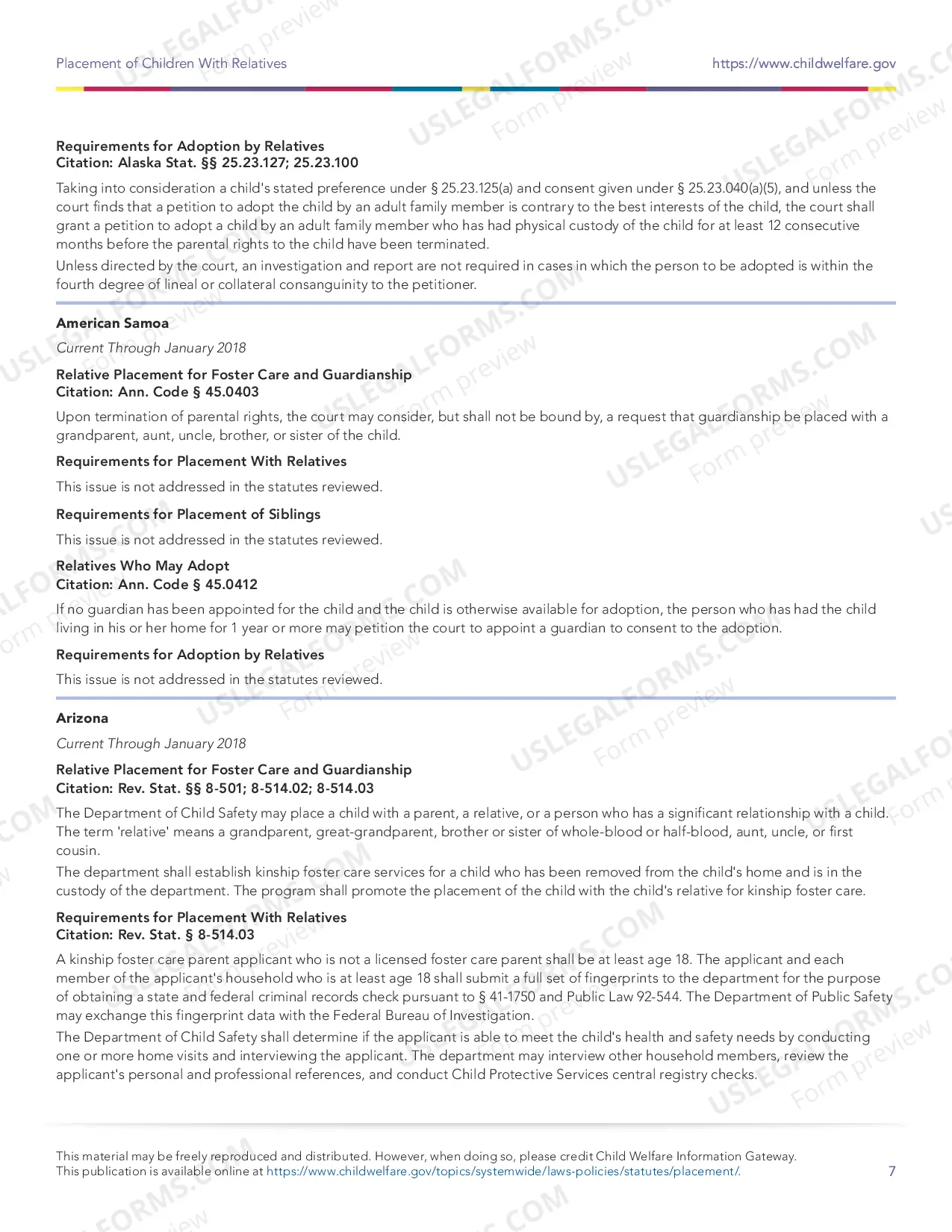 Placement of Children With Relatives https://www.childwelfare.gov

Requirements for Adoption by Relatives
Citation: Alaska Stat. §§ 25.23.127; 25.23.100

Taking into consideration a child's stated preference under § 25.23.125(a) and consent given under § 25.23.040(a)(5), and unless the court finds that a petition to adopt the child by an adult family member is contrary to the best interests of the child, the court shall grant a petition to adopt a child by an adult family member who has had physical custody of the child for at least 12 consecutive months before the parental rights to the child have been terminated.

Unless directed by the court, an investigation and report are not required in cases in which the person to be adopted is within the fourth degree of lineal or collateral consanguinity to the petitioner.

American Samoa

Current Through January 2018

Relative Placement for Foster Care and Guardianship
Citation: Ann. Code § 45.0403

Upon termination of parental rights, the court may consider, but shall not be bound by, a request that guardianship be placed with a grandparent, aunt, uncle, brother, or sister of the child.

Requirements for Placement With Relatives

This issue is not addressed in the statutes reviewed.

Requirements for Placement of Siblings

This issue is not addressed in the statutes reviewed.

Relatives Who May Adopt
Citation: Ann. Code § 45.0412

If no guardian has been appointed for the child and the child is otherwise available for adoption, the person who has had the child living in his or her home for 1 year or more may petition the court to appoint a guardian to consent to the adoption.

Requirements for Adoption by Relatives

This issue is not addressed in the statutes reviewed.

Arizona

Current Through January 2018

Relative Placement for Foster Care and Guardianship
Citation: Rev. Stat. §§ 8-501; 8-514.02; 8-514.03

The Department of Child Safety may place a child with a parent, a relative, or a person who has a significant relationship with a child. The term 'relative' means a grandparent, great-grandparent, brother or sister of whole-blood or half-blood, aunt, uncle, or first cousin.

The department shall establish kinship foster care services for a child who has been removed from the child's home and is in the custody of the department. The program shall promote the placement of the child with the child's relative for kinship foster care.

Requirements for Placement With Relatives
Citation: Rev. Stat. § 8-514.03

A kinship foster care parent applicant who is not a licensed foster care parent shall be at least age 18. The applicant and each member of the applicant's household who is at least age 18 shall submit a full set of fingerprints to the department for the purpose of obtaining a state and federal criminal records check pursuant to § 41-1750 and Public Law 92-544. The Department of Public Safety may exchange this fingerprint data with the Federal Bureau of Investigation.

The Department of Child Safety shall determine if the applicant is able to meet the child's health and safety needs by conducting one or more home visits and interviewing the applicant. The department may interview other household members, review the applicant's personal and professional references, and conduct Child Protective Services central registry checks.

This material may be freely reproduced and distributed. However, when doing so, please credit Child Welfare Information Gateway.
This publication is available online at https://www.childwelfare.gov/topics/systemwide/laws-policies/statutes/placement/.
7

USLEGALFORMS.COM Form preview